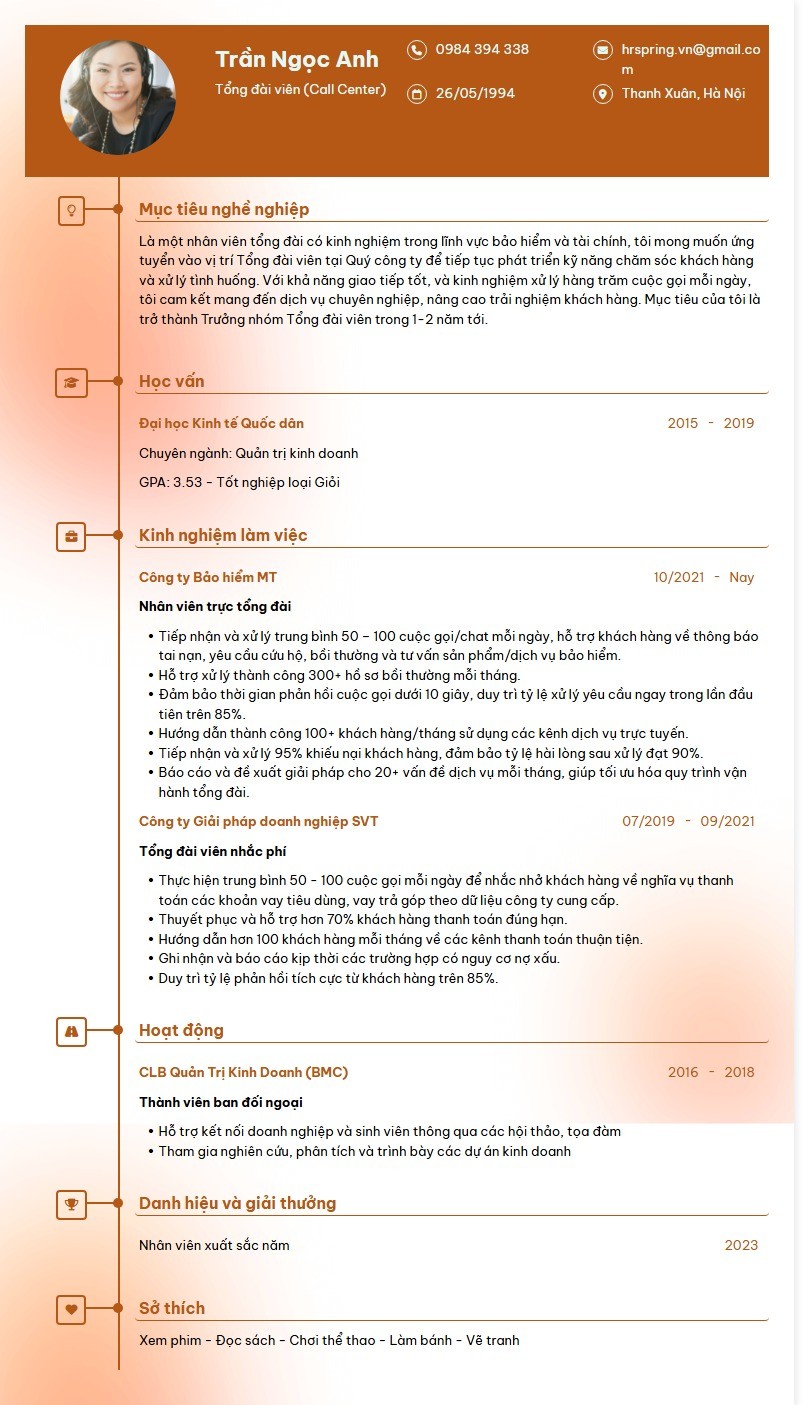 Trần Ngọc Anh
Tổng đài viên (Call Center)

0984 394 338

26/05/1994

hrspring.vn@gmail.com

Thanh Xuân, Hà Nội

Mục tiêu nghề nghiệp

Là một nhân viên tổng đài có kinh nghiệm trong lĩnh vực bảo hiểm và tài chính, tôi mong muốn ứng tuyển vào vị trí Tổng đài viên tại Quý công ty để tiếp tục phát triển kỹ năng chăm sóc khách hàng và xử lý tình huống. Với khả năng giao tiếp tốt, và kinh nghiệm xử lý hàng trăm cuộc gọi mỗi ngày, tôi cam kết mang đến dịch vụ chuyên nghiệp, nâng cao trải nghiệm khách hàng. Mục tiêu của tôi là trở thành Trưởng nhóm Tổng đài viên trong 1-2 năm tới.

Học vấn

Đại học Kinh tế Quốc dân
2015 - 2019

Chuyên ngành: Quản trị kinh doanh

GPA: 3.53 - Tốt nghiệp loại Giỏi

Kinh nghiệm làm việc

Công ty Bảo hiểm MT
10/2021 - Nay

Nhân viên trực tổng đài

• Tiếp nhận và xử lý trung bình 50 – 100 cuộc gọi/chat mỗi ngày, hỗ trợ khách hàng về thông báo tai nạn, yêu cầu cứu hộ, bồi thường và tư vấn sản phẩm/dịch vụ bảo hiểm.
• Hỗ trợ xử lý thành công 300+ hồ sơ bồi thường mỗi tháng.
• Đảm bảo thời gian phản hồi cuộc gọi dưới 10 giây, duy trì tỷ lệ xử lý yêu cầu ngay trong lần đầu tiên trên 85%.
• Hướng dẫn thành công 100+ khách hàng/tháng sử dụng các kênh dịch vụ trực tuyến.
• Tiếp nhận và xử lý 95% khiếu nại khách hàng, đảm bảo tỷ lệ hài lòng sau xử lý đạt 90%.
• Báo cáo và đề xuất giải pháp cho 20+ vấn đề dịch vụ mỗi tháng, giúp tối ưu hóa quy trình vận hành tổng đài.

Công ty Giải pháp doanh nghiệp SVT
07/2019 - 09/2021

Tổng đài viên nhắc phí

• Thực hiện trung bình 50 - 100 cuộc gọi mỗi ngày để nhắc nhở khách hàng về nghĩa vụ thanh toán các khoản vay tiêu dùng, vay trả góp theo dữ liệu công ty cung cấp.
• Thuyết phục và hỗ trợ hơn 70% khách hàng thanh toán đúng hạn.
• Hướng dẫn hơn 100 khách hàng mỗi tháng về các kênh thanh toán thuận tiện.
• Ghi nhận và báo cáo kịp thời các trường hợp có nguy cơ nợ xấu.
• Duy trì tỷ lệ phản hồi tích cực từ khách hàng trên 85%.

Hoạt động

CLB Quản Trị Kinh Doanh (BMC)
2016 - 2018

Thành viên ban đối ngoại

• Hỗ trợ kết nối doanh nghiệp và sinh viên thông qua các hội thảo, tọa đàm
• Tham gia nghiên cứu, phân tích và trình bày các dự án kinh doanh

Danh hiệu và giải thưởng

Nhân viên xuất sắc năm
2023

Sở thích

Xem phim - Đọc sách - Chơi thể thao - Làm bánh - Vẽ tranh